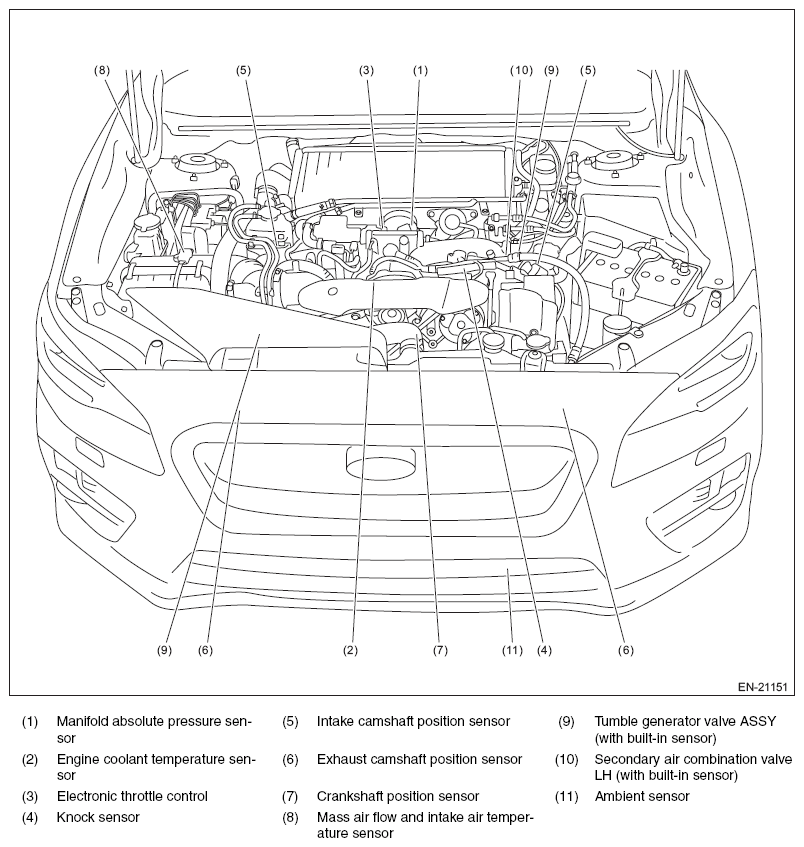 (8) (5) (3) (1) (10) (9) (5)

(9) (6) (2) (7) (11) (4) (6)

EN-21151

(1) Manifold absolute pressure sensor
(2) Engine coolant temperature sensor
(3) Electronic throttle control
(4) Knock sensor

(5) Intake camshaft position sensor
(6) Exhaust camshaft position sensor
(7) Crankshaft position sensor
(8) Mass air flow and intake air temperature sensor

(9) Tumble generator valve ASSY (with built-in sensor)
(10) Secondary air combination valve LH (with built-in sensor)
(11) Ambient sensor